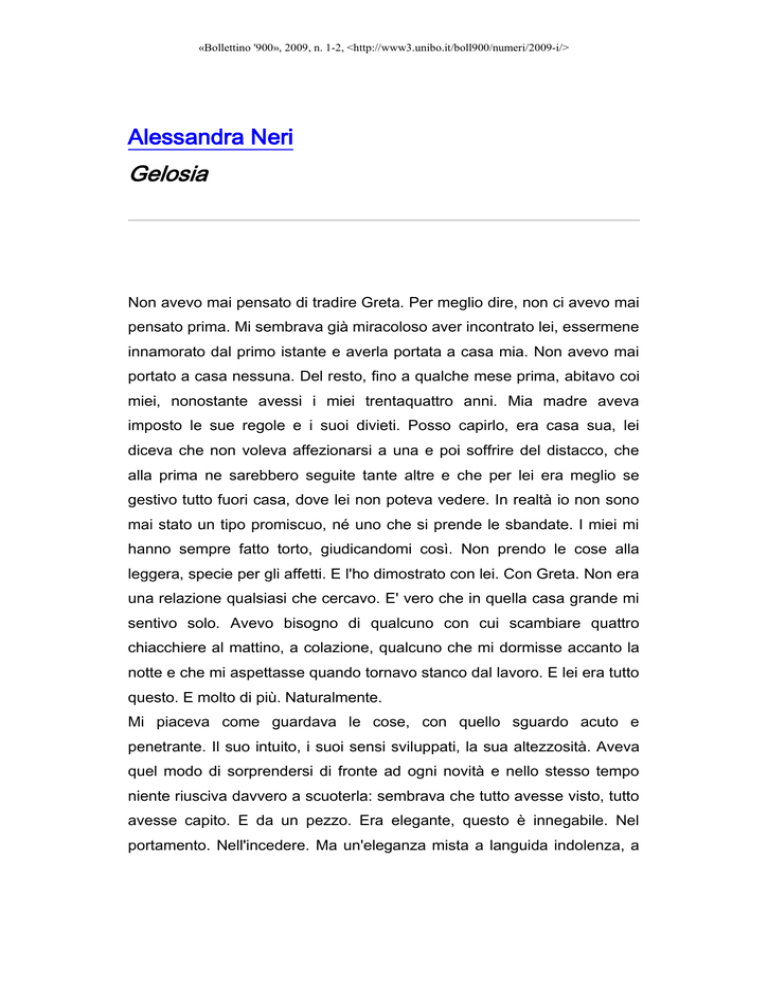 «Bollettino '900», 2009, n. 1-2, <http://www3.unibo.it/boll900/numeri/2009-i/>

Alessandra Neri
Gelosia

Non avevo mai pensato di tradire Greta. Per meglio dire, non ci avevo mai pensato prima. Mi sembrava già miracoloso aver incontrato lei, essermene innamorato dal primo istante e averla portata a casa mia. Non avevo mai portato a casa nessuna. Del resto, fino a qualche mese prima, abitavo coi miei, nonostante avessi i miei trentaquattro anni. Mia madre aveva imposto le sue regole e i suoi divieti. Posso capirlo, era casa sua, lei diceva che non voleva affezionarsi a una e poi soffrire del distacco, che alla prima ne sarebbero seguite tante altre e che per lei era meglio se gestivo tutto fuori casa, dove lei non poteva vedere. In realtà io non sono mai stato un tipo promiscuo, né uno che si prende le sbandate. I miei mi hanno sempre fatto torto, giudicandomi così. Non prendo le cose alla leggera, specie per gli affetti. E l'ho dimostrato con lei. Con Greta. Non era una relazione qualsiasi che cercavo. E' vero che in quella casa grande mi sentivo solo. Avevo bisogno di qualcuno con cui scambiare quattro chiacchiere al mattino, a colazione, qualcuno che mi dormisse accanto la notte e che mi aspettasse quando tornavo stanco dal lavoro. E lei era tutto questo. E molto di più. Naturalmente.
Mi piaceva come guardava le cose, con quello sguardo acuto e penetrante. Il suo intuito, i suoi sensi sviluppati, la sua altezzosità. Aveva quel modo di sorprendersi di fronte ad ogni novità e nello stesso tempo niente riusciva davvero a scuoterla: sembrava che tutto avesse visto, tutto avesse capito. E da un pezzo. Era elegante, questo è innegabile. Nel portamento. Nell'incedere. Ma un'eleganza mista a languida indolenza, a